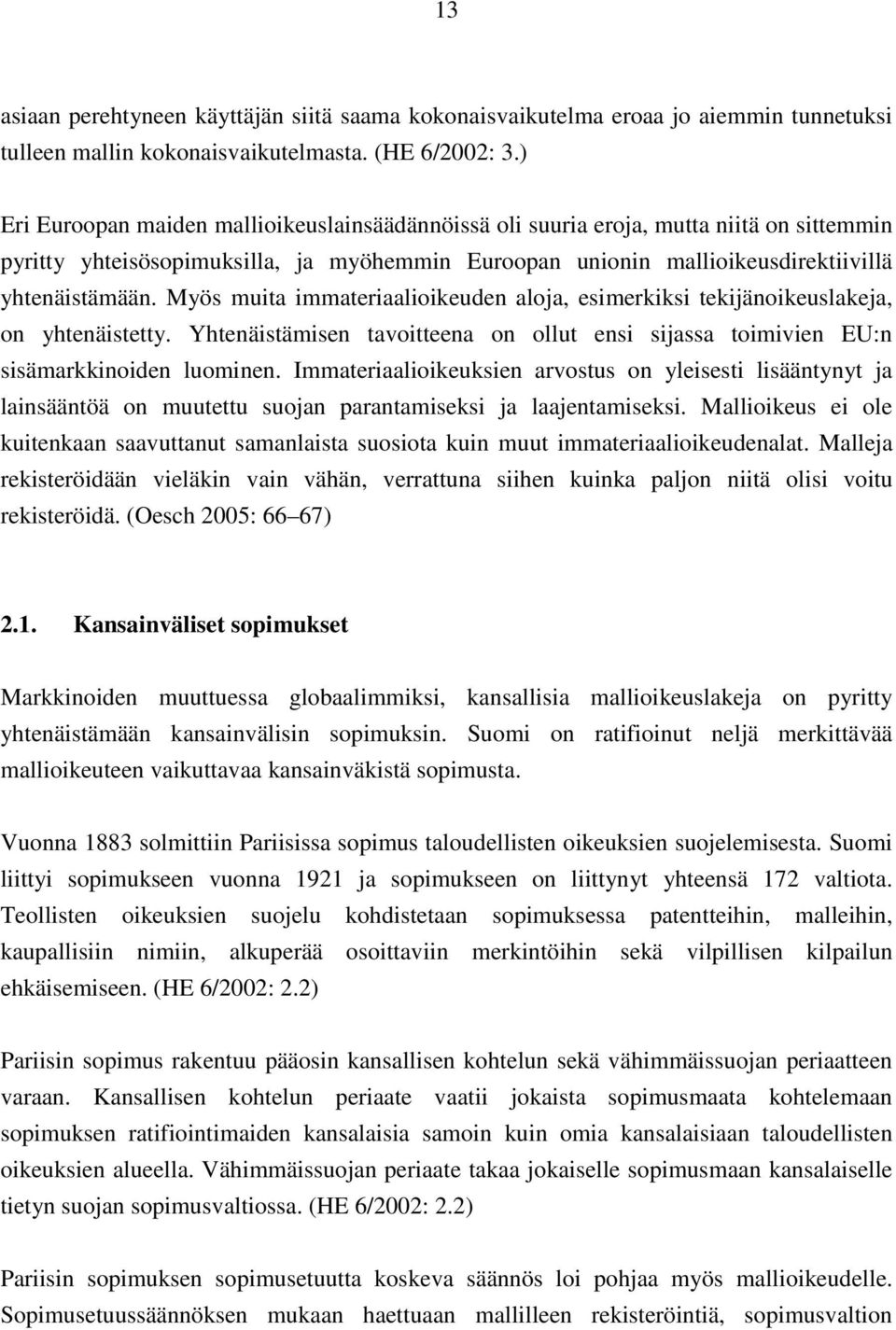 13

asiaan perehtyneen käyttäjän siitä saama kokonaisvaikutelma eroaa jo aiemmin tunnetuksi tulleen mallin kokonaisvaikutelmasta. (HE 6/2002: 3.)

Eri Euroopan maiden mallioikeuslainsäädännöissä oli suuria eroja, mutta niitä on sittemmin pyritty yhteisösopimuksilla, ja myöhemmin Euroopan unionin mallioikeusdirektiivillä yhtenäistämään. Myös muita immateriaalioikeuden aloja, esimerkiksi tekijänoikeuslakeja, on yhtenäistetty. Yhtenäistämisen tavoitteena on ollut ensi sijassa toimivien EU:n sisämarkkinoiden luominen. Immateriaalioikeuksien arvostus on yleisesti lisääntynyt ja lainsääntöä on muutettu suojan parantamiseksi ja laajentamiseksi. Mallioikeus ei ole kuitenkaan saavuttanut samanlaista suosiota kuin muut immateriaalioikeudenalat. Malleja rekisteröidään vieläkin vain vähän, verrattuna siihen kuinka paljon niitä olisi voitu rekisteröidä. (Oesch 2005: 66 67)

2.1. Kansainväliset sopimukset

Markkinoiden muuttuessa globaalimmiksi, kansallisia mallioikeuslakeja on pyritty yhtenäistämään kansainvälisin sopimuksin. Suomi on ratifioinut neljä merkittävää mallioikeuteen vaikuttavaa kansainväkistä sopimusta.

Vuonna 1883 solmittiin Pariisissa sopimus taloudellisten oikeuksien suojelemisesta. Suomi liittyi sopimukseen vuonna 1921 ja sopimukseen on liittynyt yhteensä 172 valtiota. Teollisten oikeuksien suojelu kohdistetaan sopimuksessa patentteihin, malleihin, kaupallisiin nimiin, alkuperää osoittaviin merkintöihin sekä vilpillisen kilpailun ehkäisemiseen. (HE 6/2002: 2.2)

Pariisin sopimus rakentuu pääosin kansallisen kohtelun sekä vähimmäissuojan periaatteen varaan. Kansallisen kohtelun periaate vaatii jokaista sopimusmaata kohtelemaan sopimuksen ratifiointimaiden kansalaisia samoin kuin omia kansalaisiaan taloudellisten oikeuksien alueella. Vähimmäissuojan periaate takaa jokaiselle sopimusmaan kansalaiselle tietyn suojan sopimusvaltiossa. (HE 6/2002: 2.2)

Pariisin sopimuksen sopimusetuutta koskeva säännös loi pohjaa myös mallioikeudelle. Sopimusetuussäännöksen mukaan haettuaan mallilleen rekisteröintiä, sopimusvaltion